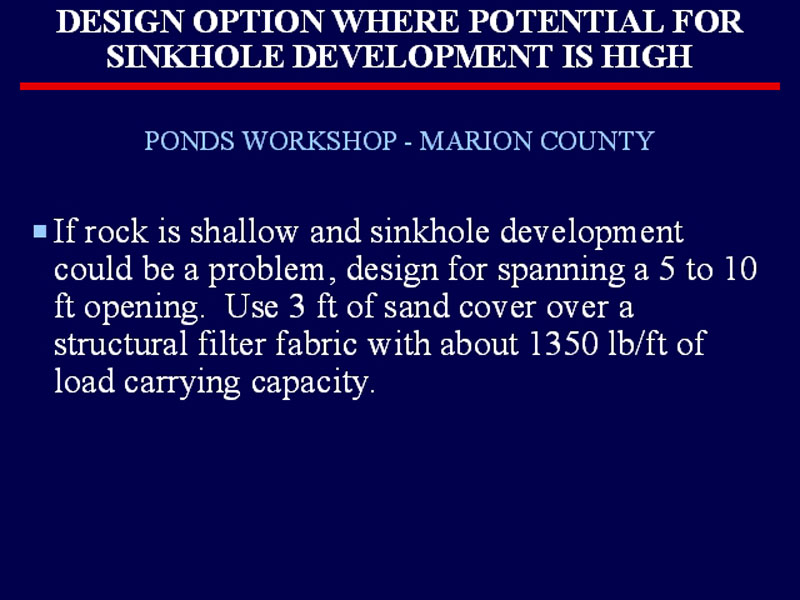 DESIGN OPTION WHERE POTENTIAL FOR SINKHOLE DEVELOPMENT IS HIGH

PONDS WORKSHOP - MARION COUNTY

• If rock is shallow and sinkhole development could be a problem, design for spanning a 5 to 10 ft opening. Use 3 ft of sand cover over a structural filter fabric with about 1350 lb/ft of load carrying capacity.